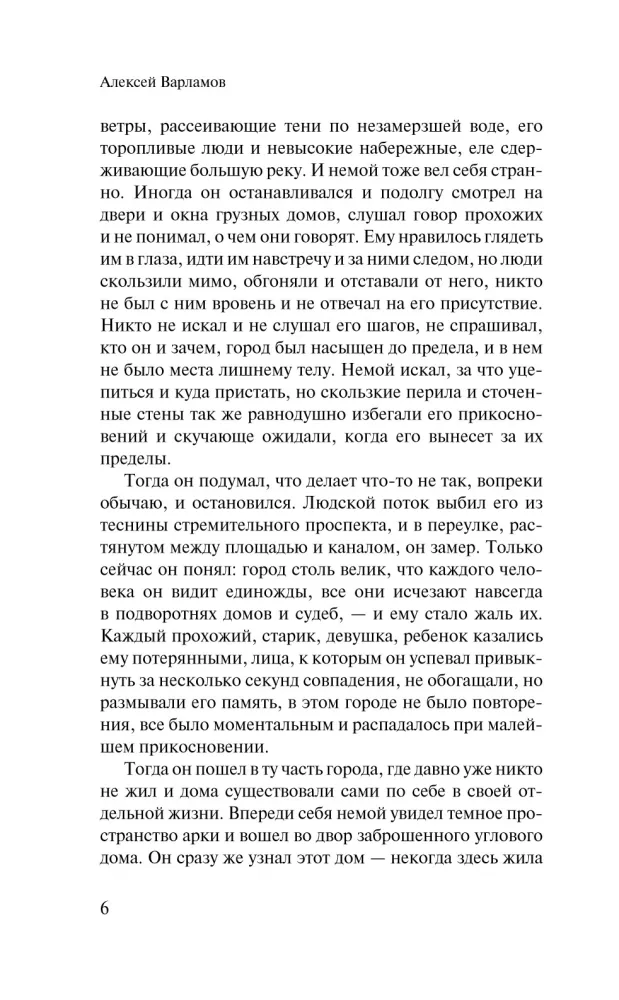 Алексей Варламов

ветры, рассеивающие тени по незамерзшей воде, его торопливые люди и невысокие набережные, еле сдерживающие большую реку. И немой тоже вел себя странно. Иногда он останавливался и подолгу смотрел на двери и окна грузных домов, слушал говор прохожих и не понимал, о чем они говорят. Ему нравилось глядеть им в глаза, идти им навстречу и за ними следом, но люди скользили мимо, обгоняли и отставали от него, никто не был с ним вровень и не отвечал на его присутствие. Никто не искал и не слушал его шагов, не спрашивал, кто он и зачем, город был насыщен до предела, и в нем не было места лишнему телу. Немой искал, за что уцепиться и куда пристать, но скользкие перила и сточенные стены так же равнодушно избегали его прикосновений и скучающе ожидали, когда его вынесет за их пределы.

Тогда он подумал, что делает что-то не так, вопреки обычаю, и остановился. Людской поток выбил его из теснины стремительного проспекта, и в переулке, растянутом между площадью и каналом, он замер. Только сейчас он понял: город столь велик, что каждого человека он видит единожды, все они исчезают навсегда в подворотнях домов и судеб, — и ему стало жаль их. Каждый прохожий, старик, девушка, ребенок казались ему потерянными, лица, к которым он успевал привыкнуть за несколько секунд совпадения, не обогащали, но размывали его память, в этом городе не было повторения, все было моментальным и распадалось при малейшем прикосновении.

Тогда он пошел в ту часть города, где давно уже никто не жил и дома существовали сами по себе в своей отдельной жизни. Впереди себя немой увидел темное пространство арки и вошел во двор заброшенного углового дома. Он сразу же узнал этот дом — некогда здесь жила

6